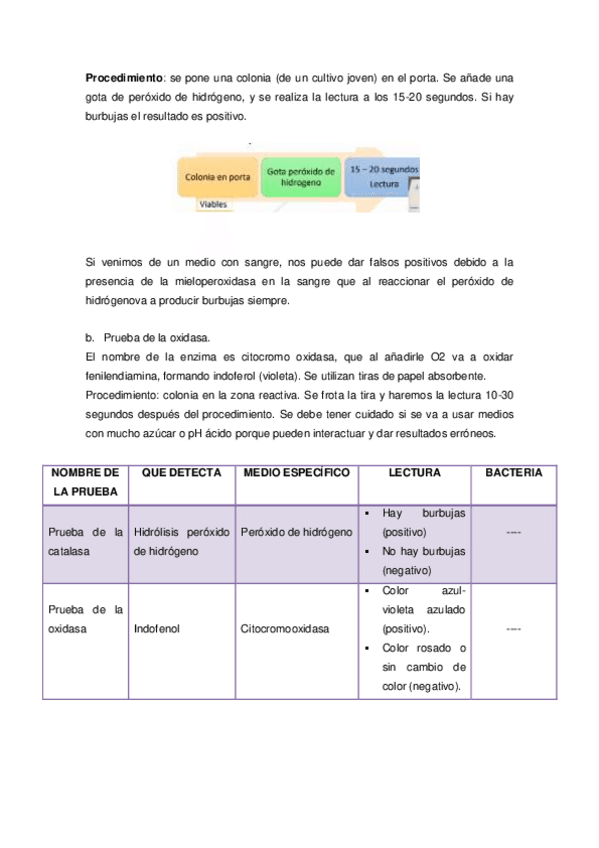 **Procedimiento**: se pone una colonia (de un cultivo joven) en el porta. Se añade una gota de peróxido de hidrógeno, y se realiza la lectura a los 15-20 segundos. Si hay burbujas el resultado es positivo.

Colonia en porta
Gota peróxido de hidrogeno
15 – 20 segundos Lectura
Viables

Si venimos de un medio con sangre, nos puede dar falsos positivos debido a la presencia de la mieloperoxidasa en la sangre que al reaccionar el peróxido de hidrógenova a producir burbujas siempre.

b. Prueba de la oxidasa.
El nombre de la enzima es citocromo oxidasa, que al añadirle O2 va a oxidar fenilendiamina, formando indoferol (violeta). Se utilizan tiras de papel absorbente.
Procedimiento: colonia en la zona reactiva. Se frota la tira y haremos la lectura 10-30 segundos después del procedimiento. Se debe tener cuidado si se va a usar medios con mucho azúcar o pH ácido porque pueden interactuar y dar resultados erróneos.

| NOMBRE DE LA PRUEBA | QUE DETECTA | MEDIO ESPECÍFICO | LECTURA | BACTERIA |
|---|---|---|---|---|
| Prueba de la catalasa | Hidrólisis peróxido de hidrógeno | Peróxido de hidrógeno | ▪ Hay burbujas (positivo) ▪ No hay burbujas (negativo) | ---- |
| Prueba de la oxidasa | Indofenol | Citocromooxidasa | ▪ Color azul-violeta azulado (positivo). ▪ Color rosado o sin cambio de color (negativo). | ---- |